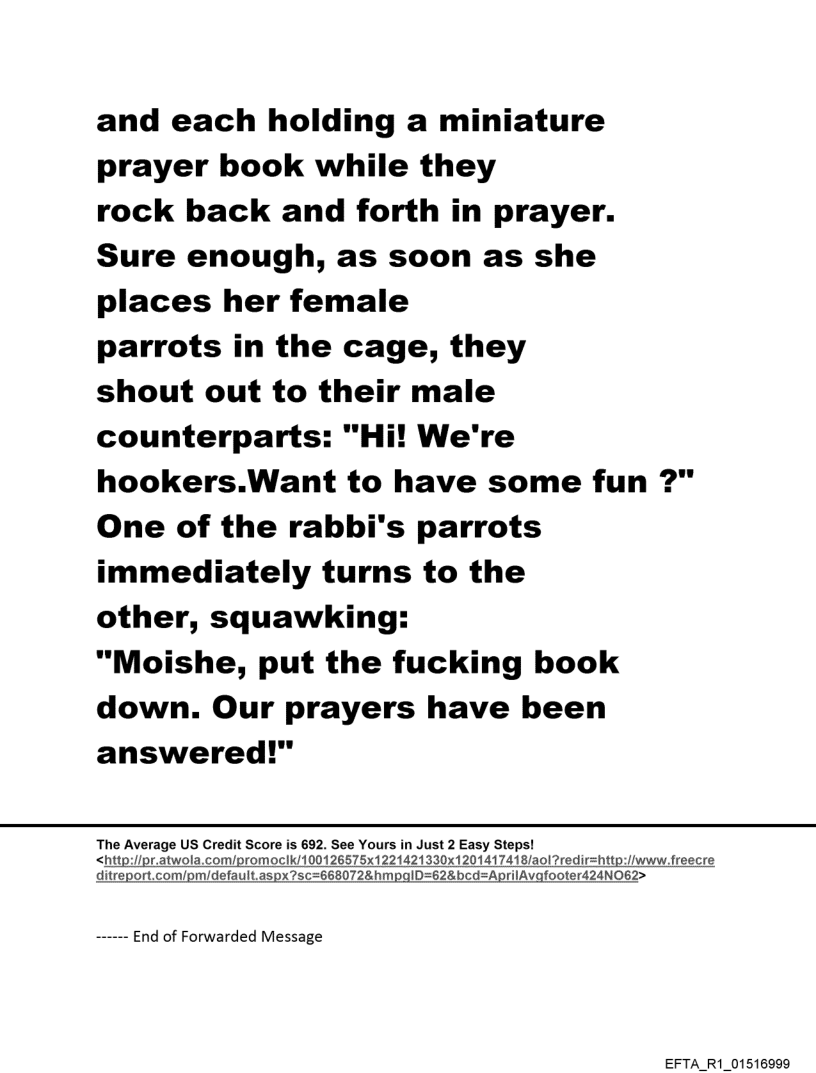 and each holding a miniature prayer book while they rock back and forth in prayer. Sure enough, as soon as she places her female parrots in the cage, they shout out to their male counterparts: "Hi! We're hookers.Want to have some fun ?" One of the rabbi's parrots immediately turns to the other, squawking: "Moishe, put the fucking book down. Our prayers have been answered!"

The Average US Credit Score is 692. See Yours in Just 2 Easy Steps! <http://pr.atwola.com/promoclk/100126575x1221421330x1201417418/aol?redir=http://www.freecreditreport.com/pm/default.aspx?sc=668072&hmpgID=62&bcd=AprilAvgfooter424NO62>

------ End of Forwarded Message

EFTA_R1_01516999